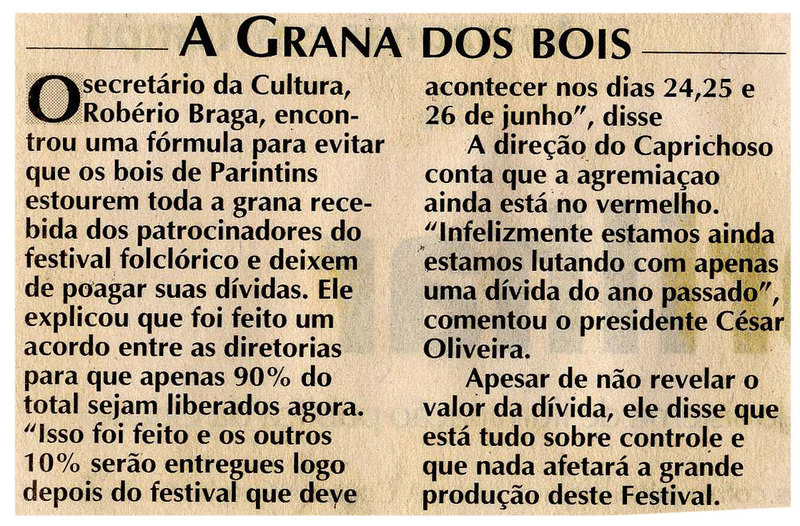 A GRANA DOS BOIS

O secretário da Cultura, Robério Braga, encontrou uma fórmula para evitar que os bois de Parintins estourem toda a grana recebida dos patrocinadores do festival folclórico e deixem de poagar suas dívidas. Ele explicou que foi feito um acordo entre as diretorias para que apenas 90% do total sejam liberados agora. "Isso foi feito e os outros 10% serão entregues logo depois do festival que deve acontecer nos dias 24,25 e 26 de junho", disse

A direção do Caprichoso conta que a agremiaçao ainda está no vermelho. "Infelizmente estamos ainda estamos lutando com apenas uma dívida do ano passado", comentou o presidente César Oliveira.

Apesar de não revelar o valor da dívida, ele disse que está tudo sobre controle e que nada afetará a grande produção deste Festival.